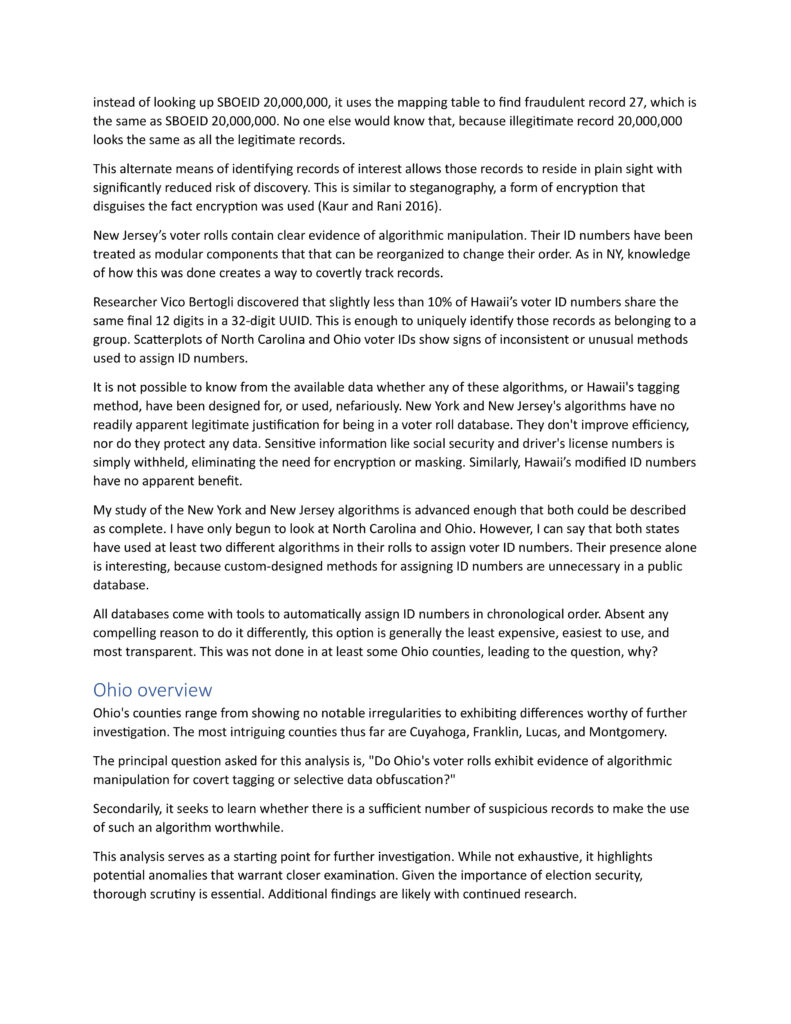 instead of looking up SBOEID 20,000,000, it uses the mapping table to find fraudulent record 27, which is the same as SBOEID 20,000,000. No one else would know that, because illegitimate record 20,000,000 looks the same as all the legitimate records.

This alternate means of identifying records of interest allows those records to reside in plain sight with significantly reduced risk of discovery. This is similar to steganography, a form of encryption that disguises the fact encryption was used (Kaur and Rani 2016).

New Jersey's voter rolls contain clear evidence of algorithmic manipulation. Their ID numbers have been treated as modular components that that can be reorganized to change their order. As in NY, knowledge of how this was done creates a way to covertly track records.

Researcher Vico Bertogli discovered that slightly less than 10% of Hawaii's voter ID numbers share the same final 12 digits in a 32-digit UUID. This is enough to uniquely identify those records as belonging to a group. Scatterplots of North Carolina and Ohio voter IDs show signs of inconsistent or unusual methods used to assign ID numbers.

It is not possible to know from the available data whether any of these algorithms, or Hawaii's tagging method, have been designed for, or used, nefariously. New York and New Jersey's algorithms have no readily apparent legitimate justification for being in a voter roll database. They don't improve efficiency, nor do they protect any data. Sensitive information like social security and driver's license numbers is simply withheld, eliminating the need for encryption or masking. Similarly, Hawaii's modified ID numbers have no apparent benefit.

My study of the New York and New Jersey algorithms is advanced enough that both could be described as complete. I have only begun to look at North Carolina and Ohio. However, I can say that both states have used at least two different algorithms in their rolls to assign voter ID numbers. Their presence alone is interesting, because custom-designed methods for assigning ID numbers are unnecessary in a public database.

All databases come with tools to automatically assign ID numbers in chronological order. Absent any compelling reason to do it differently, this option is generally the least expensive, easiest to use, and most transparent. This was not done in at least some Ohio counties, leading to the question, why?

Ohio overview
Ohio's counties range from showing no notable irregularities to exhibiting differences worthy of further investigation. The most intriguing counties thus far are Cuyahoga, Franklin, Lucas, and Montgomery.

The principal question asked for this analysis is, "Do Ohio's voter rolls exhibit evidence of algorithmic manipulation for covert tagging or selective data obfuscation?"

Secondarily, it seeks to learn whether there is a sufficient number of suspicious records to make the use of such an algorithm worthwhile.

This analysis serves as a starting point for further investigation. While not exhaustive, it highlights potential anomalies that warrant closer examination. Given the importance of election security, thorough scrutiny is essential. Additional findings are likely with continued research.